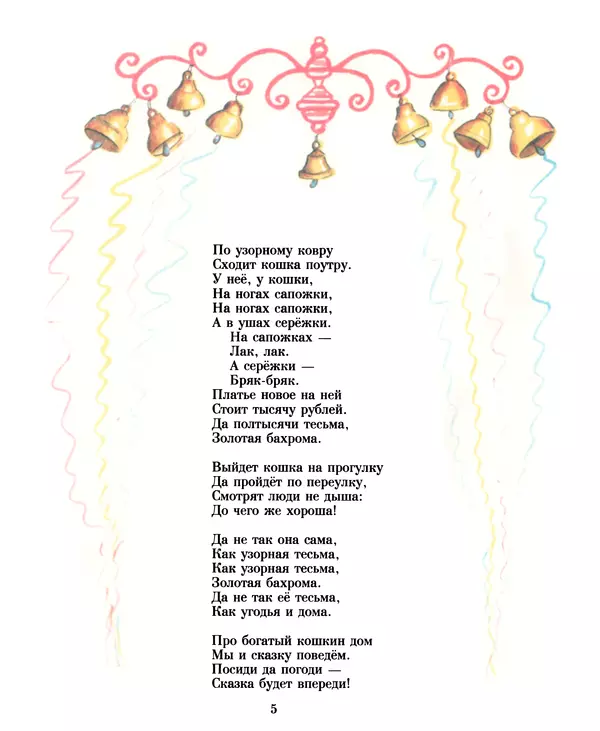 По узорному ковру
Сходит кошка поутру.
У неё, у кошки,
На ногах сапожки,
На ногах сапожки,
А в ушах серёжки.
На сапожках —
Лак, лак.
А серёжки —
Бряк-бряк.
Платье новое на ней
Стоит тысячу рублей.
Да полтысячи тесьма,
Золотая бахрома.

Выйдет кошка на прогулку
Да пройдёт по переулку,
Смотрят люди не дыша:
До чего же хороша!

Да не так она сама,
Как узорная тесьма,
Как узорная тесьма,
Золотая бахрома.
Да не так её тесьма,
Как угодья и дома.

Про богатый кошкин дом
Мы и сказку поведём.
Посиди да погоди —
Сказка будет впереди!

5